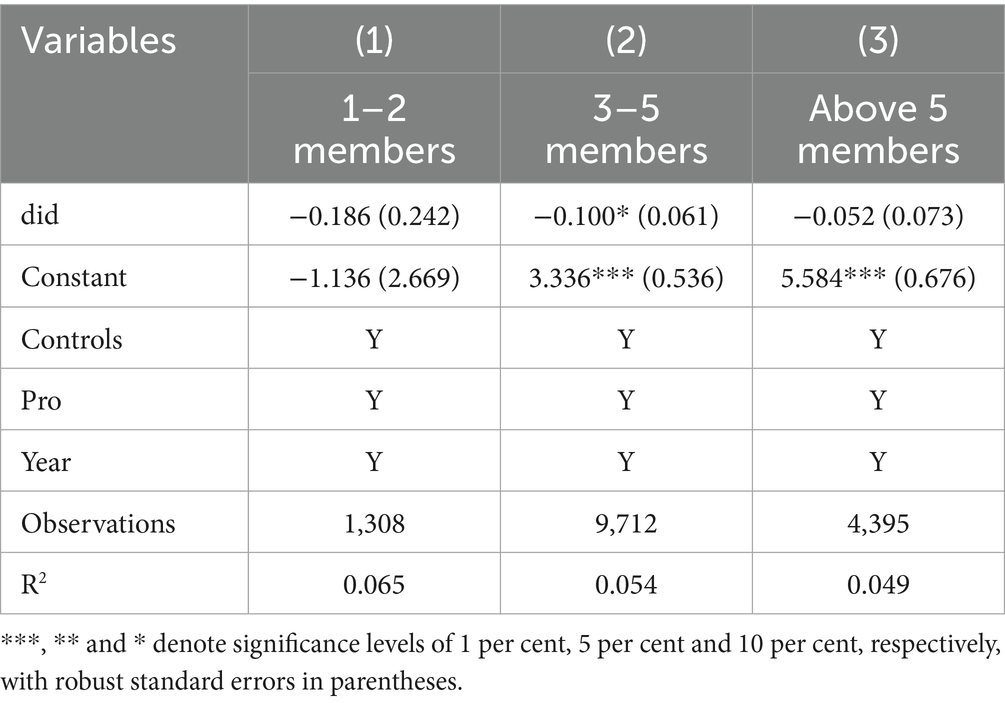 | Variables | (1) | (2) | (3) |
|---|---|---|---|
| | 1–2 members | 3–5 members | Above 5 members |
| did | −0.186 (0.242) | −0.100* (0.061) | −0.052 (0.073) |
| Constant | −1.136 (2.669) | 3.336*** (0.536) | 5.584*** (0.676) |
| Controls | Y | Y | Y |
| Pro | Y | Y | Y |
| Year | Y | Y | Y |
| Observations | 1,308 | 9,712 | 4,395 |
| $R^2$ | 0.065 | 0.054 | 0.049 |

***, ** and * denote significance levels of 1 per cent, 5 per cent and 10 per cent, respectively, with robust standard errors in parentheses.